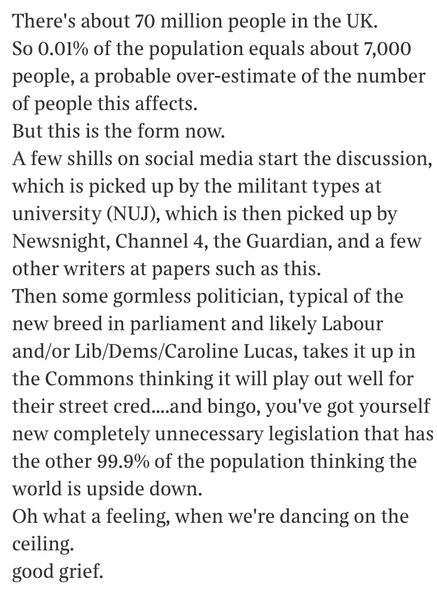 There's about 70 million people in the UK.
So 0.01% of the population equals about 7,000 people, a probable over-estimate of the number of people this affects.
But this is the form now.
A few shills on social media start the discussion, which is picked up by the militant types at university (NUJ), which is then picked up by Newsnight, Channel 4, the Guardian, and a few other writers at papers such as this.
Then some gormless politician, typical of the new breed in parliament and likely Labour and/or Lib/Dems/Caroline Lucas, takes it up in the Commons thinking it will play out well for their street cred....and bingo, you've got yourself new completely unnecessary legislation that has the other 99.9% of the population thinking the world is upside down.
Oh what a feeling, when we're dancing on the ceiling.
good grief.